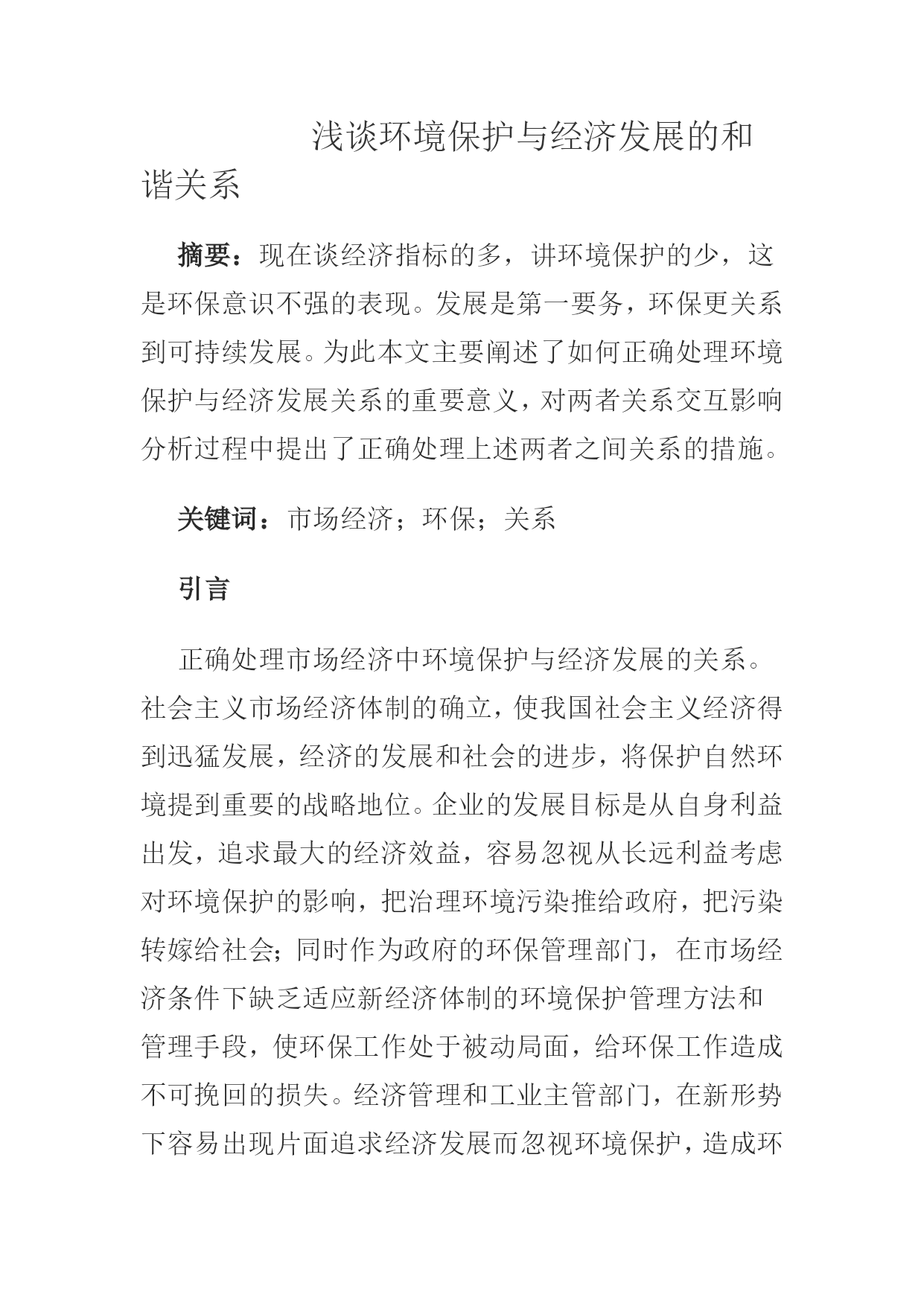 浅谈环境保护与经济发展的和谐关系

摘要：现在谈经济指标的多，讲环境保护的少，这是环保意识不强的表现。发展是第一要务，环保更关系到可持续发展。为此本文主要阐述了如何正确处理环境保护与经济发展关系的重要意义，对两者关系交互影响分析过程中提出了正确处理上述两者之间关系的措施。

关键词：市场经济；环保；关系

引言

正确处理市场经济中环境保护与经济发展的关系。社会主义市场经济体制的确立，使我国社会主义经济得到迅猛发展，经济的发展和社会的进步，将保护自然环境提到重要的战略地位。企业的发展目标是从自身利益出发，追求最大的经济效益，容易忽视从长远利益考虑对环境保护的影响，把治理环境污染推给政府，把污染转嫁给社会；同时作为政府的环保管理部门，在市场经济条件下缺乏适应新经济体制的环境保护管理方法和管理手段，使环保工作处于被动局面，给环保工作造成不可挽回的损失。经济管理和工业主管部门，在新形势下容易出现片面追求经济发展而忽视环境保护，造成环